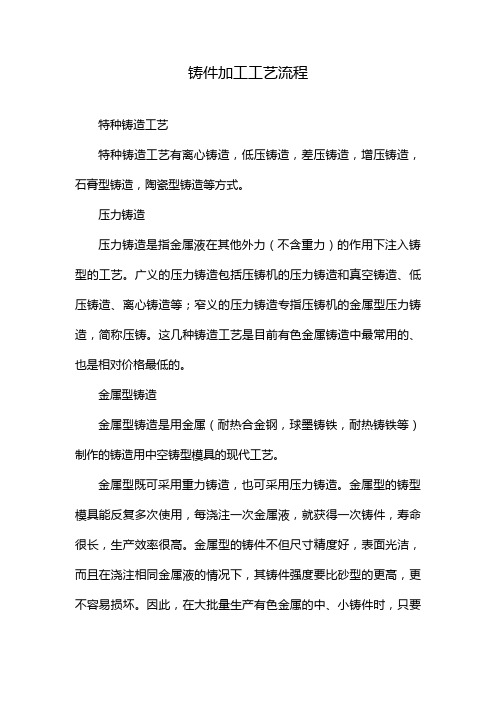 铸件加工工艺流程

特种铸造工艺

特种铸造工艺有离心铸造，低压铸造，差压铸造，增压铸造，石膏型铸造，陶瓷型铸造等方式。

压力铸造

压力铸造是指金属液在其他外力（不含重力）的作用下注入铸型的工艺。广义的压力铸造包括压铸机的压力铸造和真空铸造、低压铸造、离心铸造等；窄义的压力铸造专指压铸机的金属型压力铸造，简称压铸。这几种铸造工艺是目前有色金属铸造中最常用的、也是相对价格最低的。

金属型铸造

金属型铸造是用金属（耐热合金钢，球墨铸铁，耐热铸铁等）制作的铸造用中空铸型模具的现代工艺。

金属型既可采用重力铸造，也可采用压力铸造。金属型的铸型模具能反复多次使用，每浇注一次金属液，就获得一次铸件，寿命很长，生产效率很高。金属型的铸件不但尺寸精度好，表面光洁，而且在浇注相同金属液的情况下，其铸件强度要比砂型的更高，更不容易损坏。因此，在大批量生产有色金属的中、小铸件时，只要